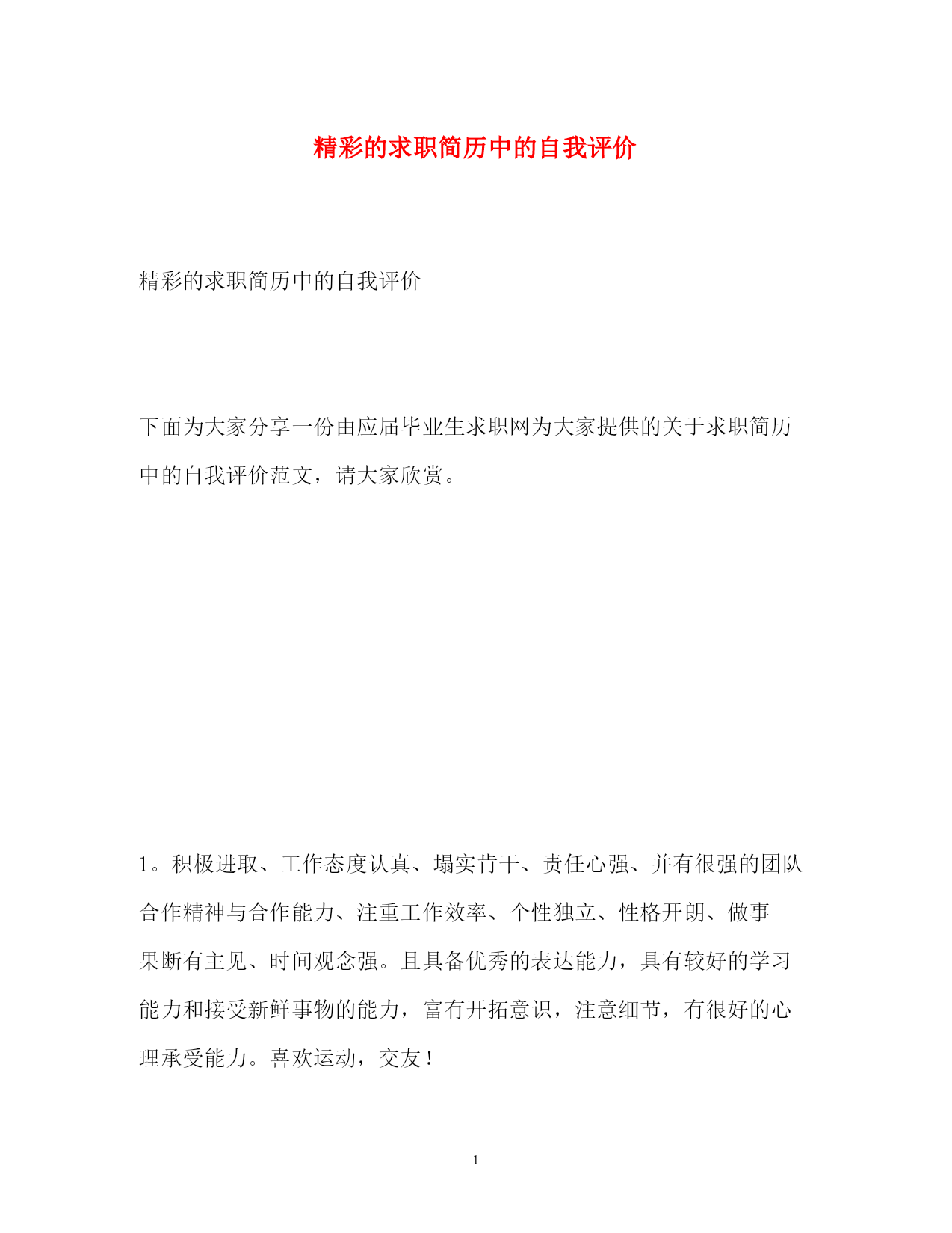 精彩的求职简历中的自我评价

精彩的求职简历中的自我评价

下面为大家分享一份由应届毕业生求职网为大家提供的关于求职简历中的自我评价范文，请大家欣赏。

1。积极进取、工作态度认真、塌实肯干、责任心强、并有很强的团队合作精神与合作能力、注重工作效率、个性独立、性格开朗、做事果断有主见、时间观念强。且具备优秀的表达能力，具有较好的学习能力和接受新鲜事物的能力，富有开拓意识，注意细节，有很好的心理承受能力。喜欢运动，交友！

1